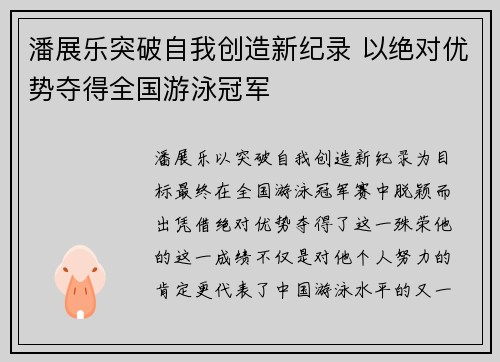 潘展乐突破自我创造新纪录 以绝对优势夺得全国游泳冠军

潘展乐以突破自我创造新纪录为目标最终在全国游泳冠军赛中脱颖而出凭借绝对优势夺得了这一殊荣他的这一成绩不仅是对他个人努力的肯定更代表了中国游泳水平的又一